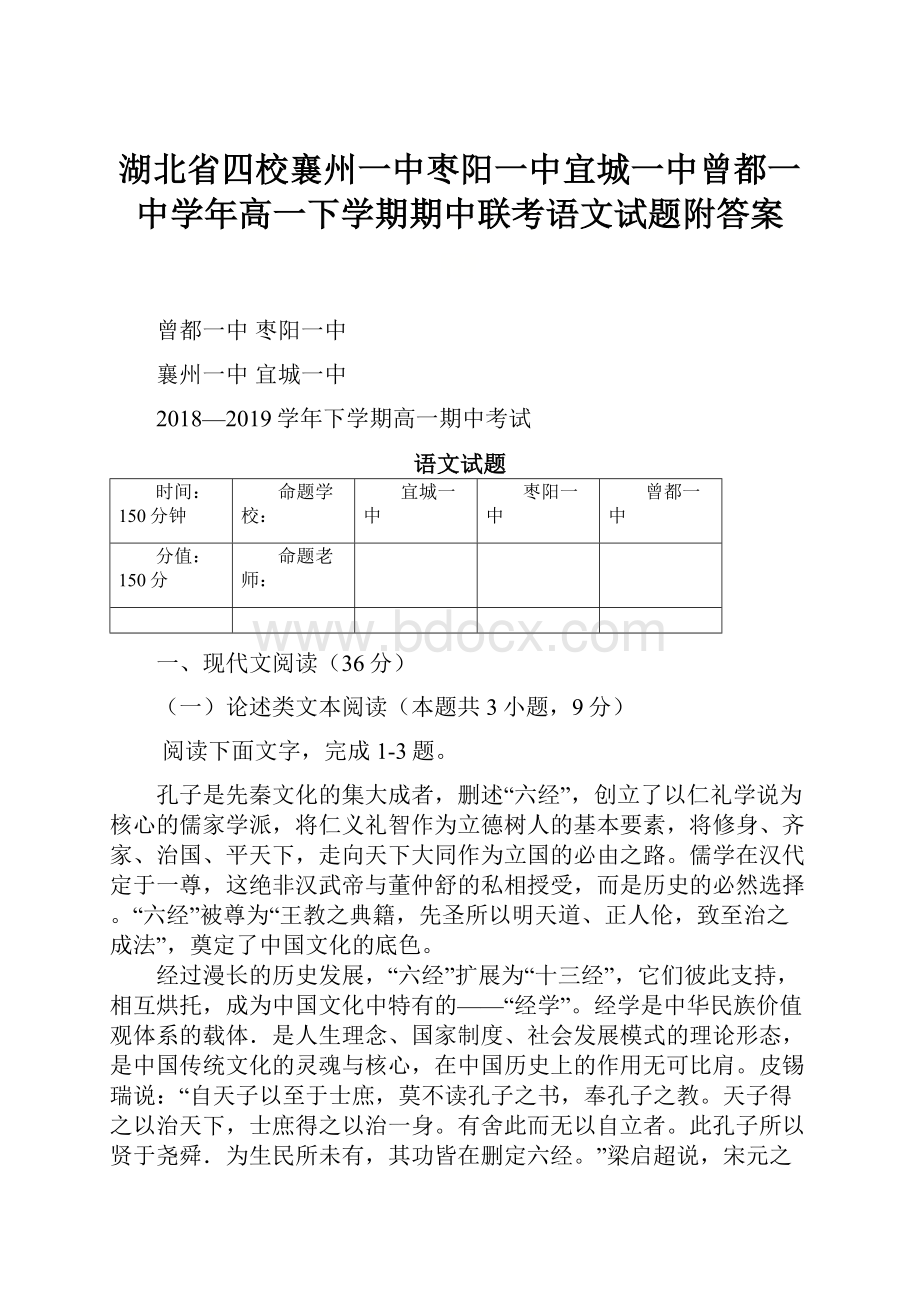 湖北省四校襄州一中枣阳一中宜城一中曾都一中学年高一下学期期中联考语文试题附答案

曾都一中 枣阳一中

襄州一中 宜城一中

2018—2019学年下学期高一期中考试

语文试题

| 时间：150分钟 | 命题学校： | 宜城一中 | 枣阳一中 | 曾都一中 |
|---|---|---|---|---|
| 分值：150分 | 命题老师： | | | |
| | | | | |

www.bdocx.com

一、现代文阅读（36分）

（一）论述类文本阅读（本题共3小题，9分）

阅读下面文字，完成1-3题。

孔子是先秦文化的集大成者，删述“六经”，创立了以仁礼学说为核心的儒家学派，将仁义礼智作为立德树人的基本要素，将修身、齐家、治国、平天下，走向天下大同作为立国的必由之路。儒学在汉代定于一尊，这绝非汉武帝与董仲舒的私相授受，而是历史的必然选择。“六经”被尊为“王教之典籍，先圣所以明天道、正人伦，致至治之成法”，奠定了中国文化的底色。

经过漫长的历史发展，“六经”扩展为“十三经”，它们彼此支持，相互烘托，成为中国文化中特有的——“经学”。经学是中华民族价值观体系的载体．是人生理念、国家制度、社会发展模式的理论形态，是中国传统文化的灵魂与核心，在中国历史上的作用无可比肩。皮锡瑞说：“自天子以至于士庶，莫不读孔子之书，奉孔子之教。天子得之以治天下，士庶得之以治一身。有舍此而无以自立者。此孔子所以贤于尧舜．为生民所未有，其功皆在删定六经。”梁启超说，宋元之